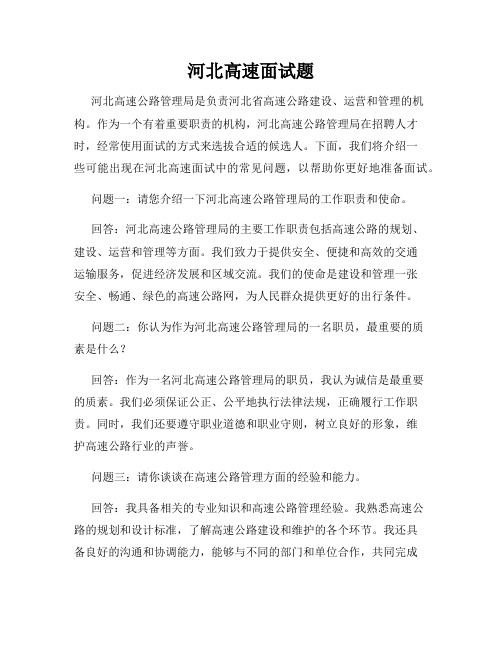 河北高速面试题

河北高速公路管理局是负责河北省高速公路建设、运营和管理的机构。作为一个有着重要职责的机构，河北高速公路管理局在招聘人才时，经常使用面试的方式来选拔合适的候选人。下面，我们将介绍一些可能出现在河北高速面试中的常见问题，以帮助你更好地准备面试。

问题一：请您介绍一下河北高速公路管理局的工作职责和使命。

回答：河北高速公路管理局的主要工作职责包括高速公路的规划、建设、运营和管理等方面。我们致力于提供安全、便捷和高效的交通运输服务，促进经济发展和区域交流。我们的使命是建设和管理一张安全、畅通、绿色的高速公路网，为人民群众提供更好的出行条件。

问题二：你认为作为河北高速公路管理局的一名职员，最重要的质素是什么？

回答：作为一名河北高速公路管理局的职员，我认为诚信是最重要的质素。我们必须保证公正、公平地执行法律法规，正确履行工作职责。同时，我们还要遵守职业道德和职业守则，树立良好的形象，维护高速公路行业的声誉。

问题三：请你谈谈在高速公路管理方面的经验和能力。

回答：我具备相关的专业知识和高速公路管理经验。我熟悉高速公路的规划和设计标准，了解高速公路建设和维护的各个环节。我还具备良好的沟通和协调能力，能够与不同的部门和单位合作，共同完成